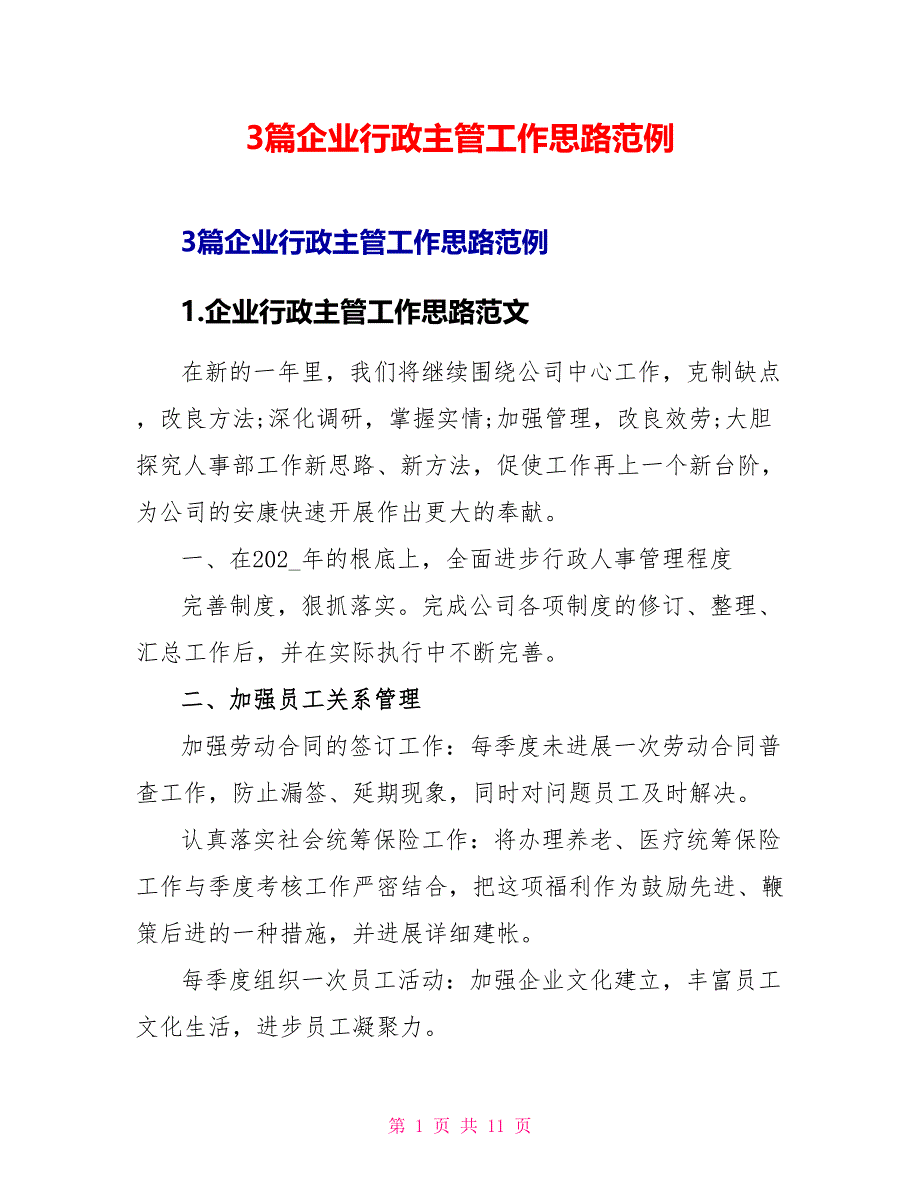 3篇企业行政主管工作思路范例

3篇企业行政主管工作思路范例

1.企业行政主管工作思路范文

在新的一年里，我们将继续围绕公司中心工作，克制缺点，改良方法;深化调研，掌握实情;加强管理，改良效劳;大胆探究人事部工作新思路、新方法，促使工作再上一个新台阶，为公司的安康快速开展作出更大的奉献。

一、在202_年的根底上，全面进步行政人事管理程度

完善制度，狠抓落实。完成公司各项制度的修订、整理、汇总工作后，并在实际执行中不断完善。

二、加强员工关系管理

加强劳动合同的签订工作：每季度未进展一次劳动合同普查工作，防止漏签、延期现象，同时对问题员工及时解决。

认真落实社会统筹保险工作：将办理养老、医疗统筹保险工作与季度考核工作严密结合，把这项福利作为鼓励先进、鞭策后进的一种措施，并进展详细建帐。

每季度组织一次员工活动：加强企业文化建立，丰富员工文化生活，进步员工凝聚力。

第 1 页 共 11 页